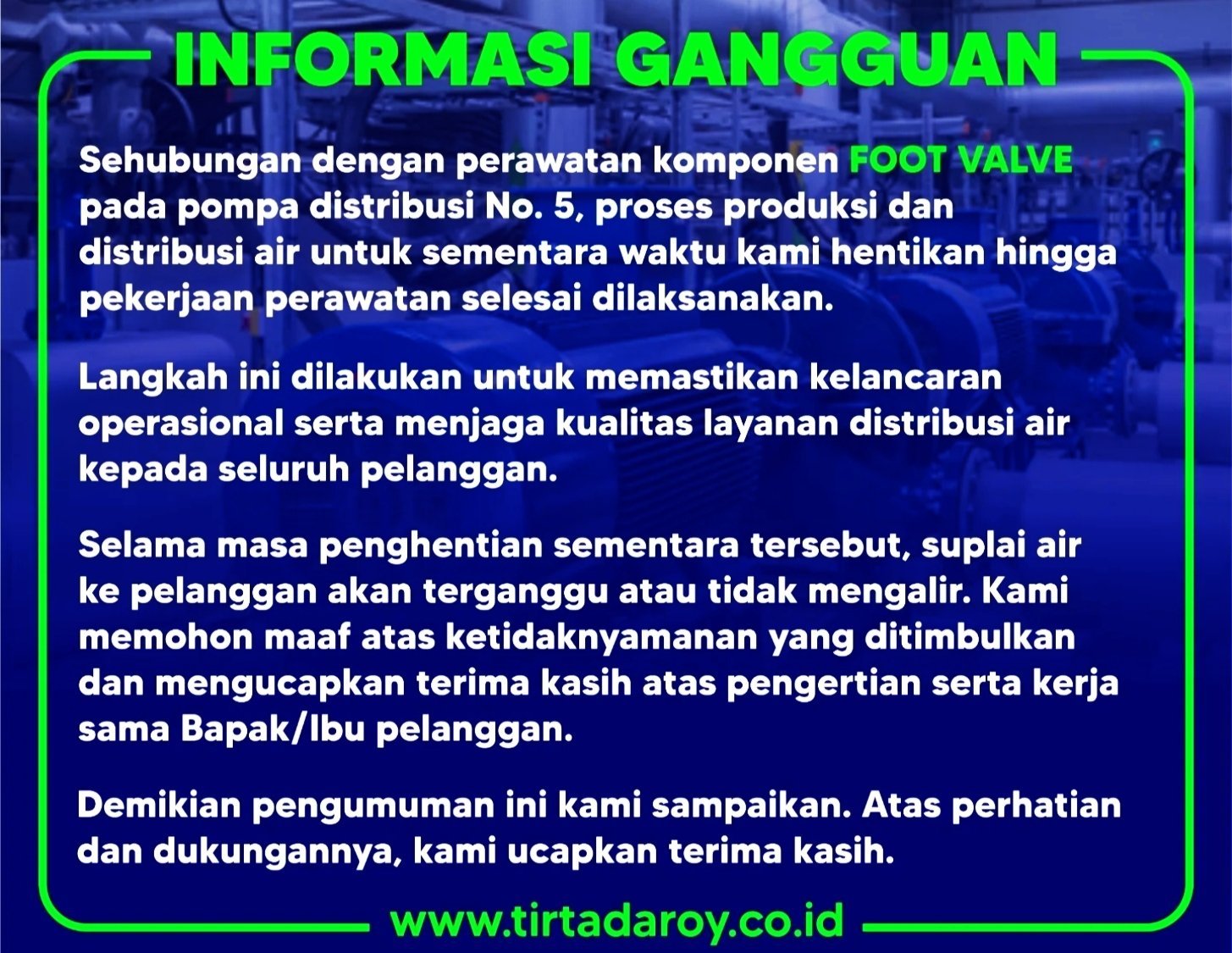 INFORMASI GANGGUAN

Sehubungan dengan perawatan komponen FOOT VALVE pada pompa distribusi No. 5, proses produksi dan distribusi air untuk sementara waktu kami hentikan hingga pekerjaan perawatan selesai dilaksanakan.

Langkah ini dilakukan untuk memastikan kelancaran operasional serta menjaga kualitas layanan distribusi air kepada seluruh pelanggan.

Selama masa penghentian sementara tersebut, suplai air ke pelanggan akan terganggu atau tidak mengalir. Kami memohon maaf atas ketidaknyamanan yang ditimbulkan dan mengucapkan terima kasih atas pengertian serta kerja sama Bapak/Ibu pelanggan.

Demikian pengumuman ini kami sampaikan. Atas perhatian dan dukungannya, kami ucapkan terima kasih.

www.tirtadaroy.co.id